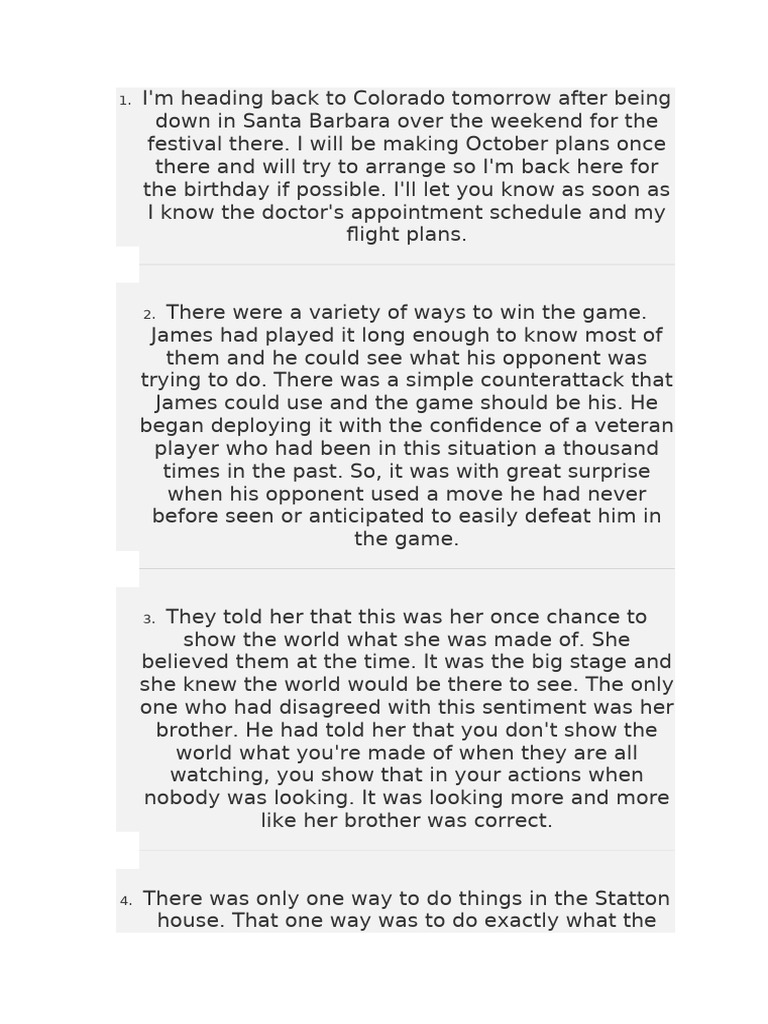 1. I'm heading back to Colorado tomorrow after being down in Santa Barbara over the weekend for the festival there. I will be making October plans once there and will try to arrange so I'm back here for the birthday if possible. I'll let you know as soon as I know the doctor's appointment schedule and my flight plans.

2. There were a variety of ways to win the game. James had played it long enough to know most of them and he could see what his opponent was trying to do. There was a simple counterattack that James could use and the game should be his. He began deploying it with the confidence of a veteran player who had been in this situation a thousand times in the past. So, it was with great surprise when his opponent used a move he had never before seen or anticipated to easily defeat him in the game.

3. They told her that this was her once chance to show the world what she was made of. She believed them at the time. It was the big stage and she knew the world would be there to see. The only one who had disagreed with this sentiment was her brother. He had told her that you don't show the world what you're made of when they are all watching, you show that in your actions when nobody was looking. It was looking more and more like her brother was correct.

4. There was only one way to do things in the Statton house. That one way was to do exactly what the